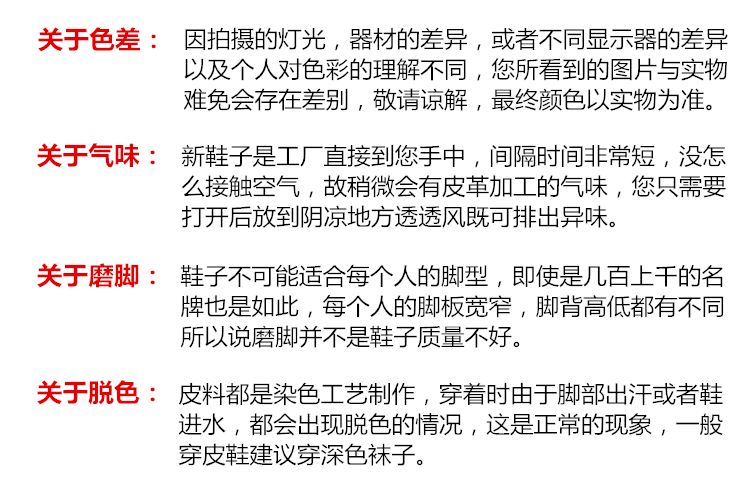 关于色差： 因拍摄的灯光，器材的差异，或者不同显示器的差异以及个人对色彩的理解不同，您所看到的图片与实物难免会存在差别，敬请谅解，最终颜色以实物为准。

关于气味： 新鞋子是工厂直接到您手中，间隔时间非常短，没怎么接触空气，故稍微会有皮革加工的气味，您只需要打开后放到阴凉地方透透风既可排出异味。

关于磨脚： 鞋子不可能适合每个人的脚型，即使是几百上千的名牌也是如此，每个人的脚板宽窄，脚背高低都有不同所以说磨脚并不是鞋子质量不好。

关于脱色： 皮料都是染色工艺制作，穿着时由于脚部出汗或者鞋进水，都会出现脱色的情况，这是正常的现象，一般穿皮鞋建议穿深色袜子。